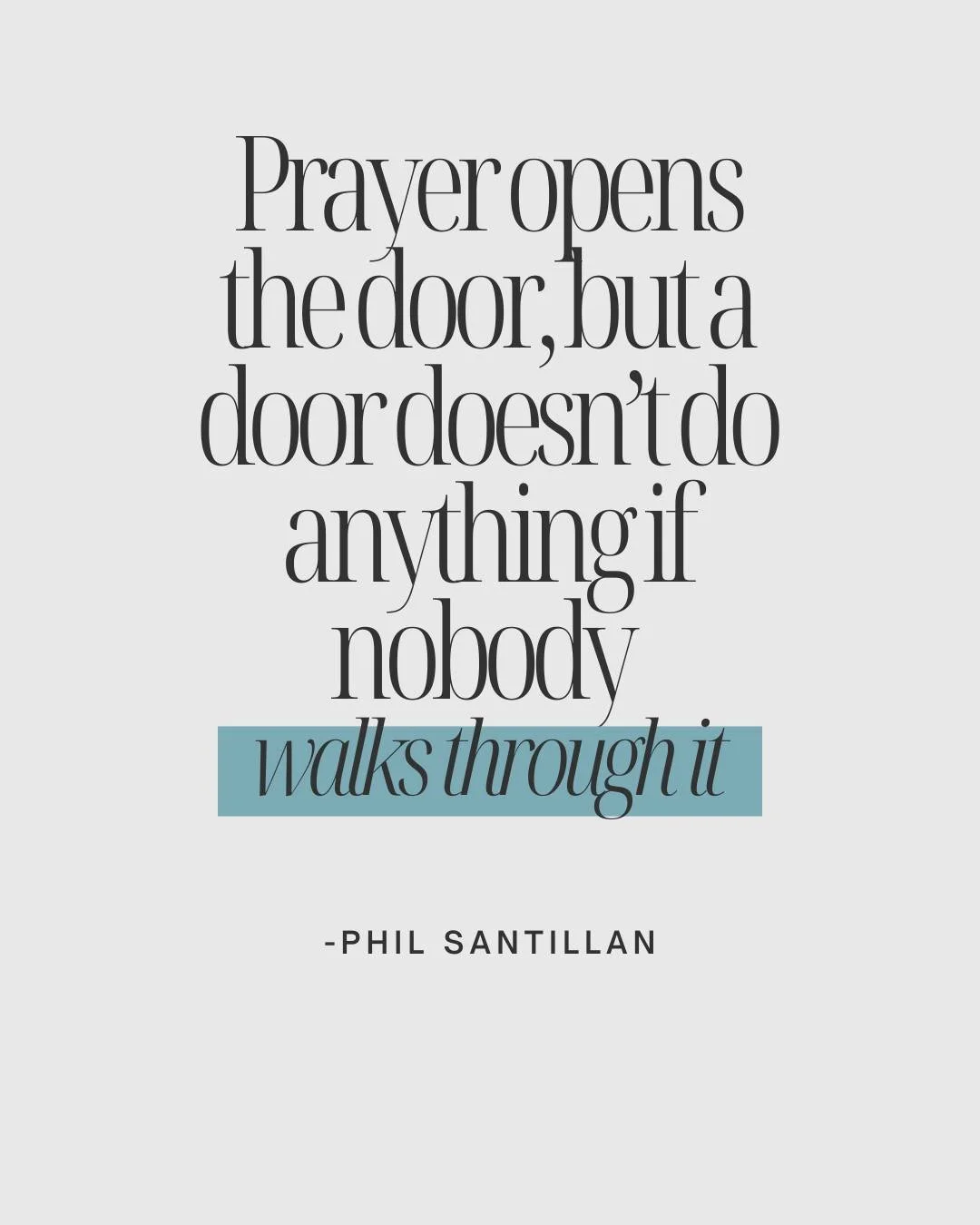 Prayer opens the door, but a door doesn’t do anything if nobody walks through it

-PHIL SANTILLAN